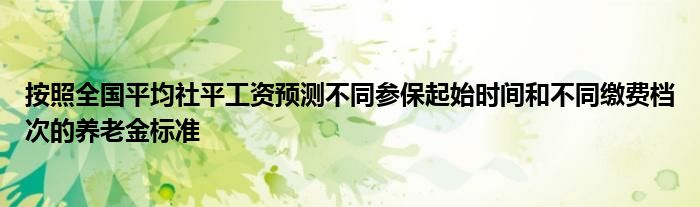 按照全国平均社平工资预测不同参保起始时间和不同缴费档次的养老金标准